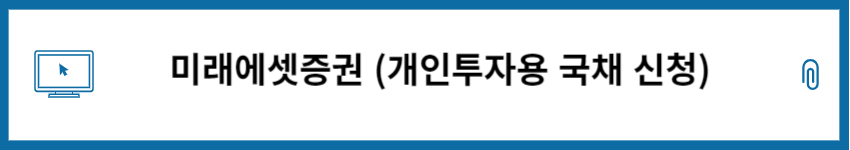 미래에셋증권 (개인투자용 국채 신청)